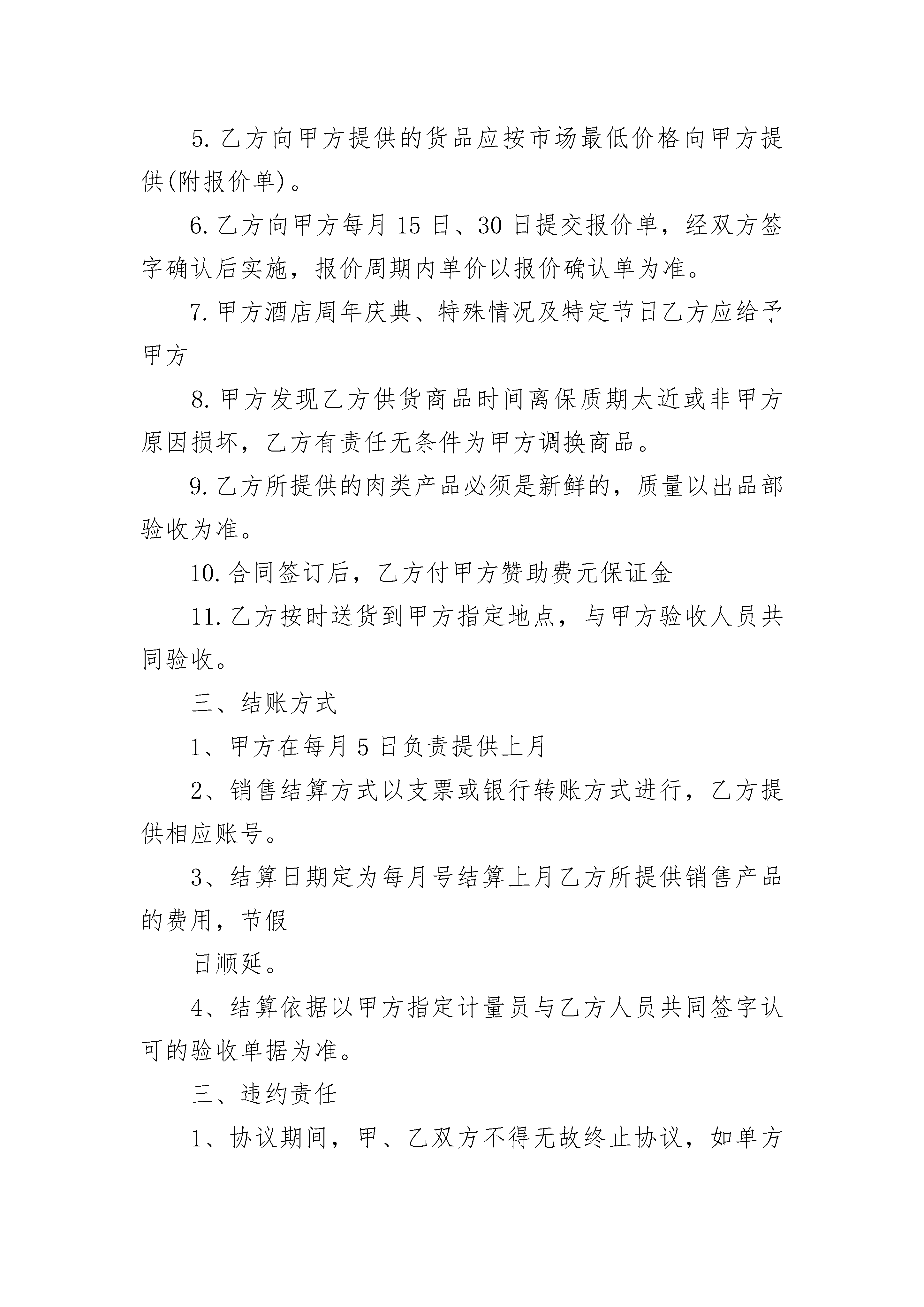 5. 乙方向甲方提供的货品应按市场最低价格向甲方提供(附报价单)。

6. 乙方向甲方每月 15 日、30 日提交报价单，经双方签字确认后实施，报价周期内单价以报价确认单为准。

7. 甲方酒店周年庆典、特殊情况及特定节日乙方应给予甲方

8. 甲方发现乙方供货商品时间离保质期太近或非甲方原因损坏，乙方有责任无条件为甲方调换商品。

9. 乙方所提供的肉类产品必须是新鲜的，质量以出品部验收为准。

10. 合同签订后，乙方付甲方赞助费元保证金

11. 乙方按时送货到甲方指定地点，与甲方验收人员共同验收。

三、结账方式

1、甲方在每月 5 日负责提供上月

2、销售结算方式以支票或银行转账方式进行，乙方提供相应账号。

3、结算日期定为每月号结算上月乙方所提供销售产品的费用，节假

日顺延。

4、结算依据以甲方指定计量员与乙方人员共同签字认可的验收单据为准。

三、违约责任

1、协议期间，甲、乙双方不得无故终止协议，如单方